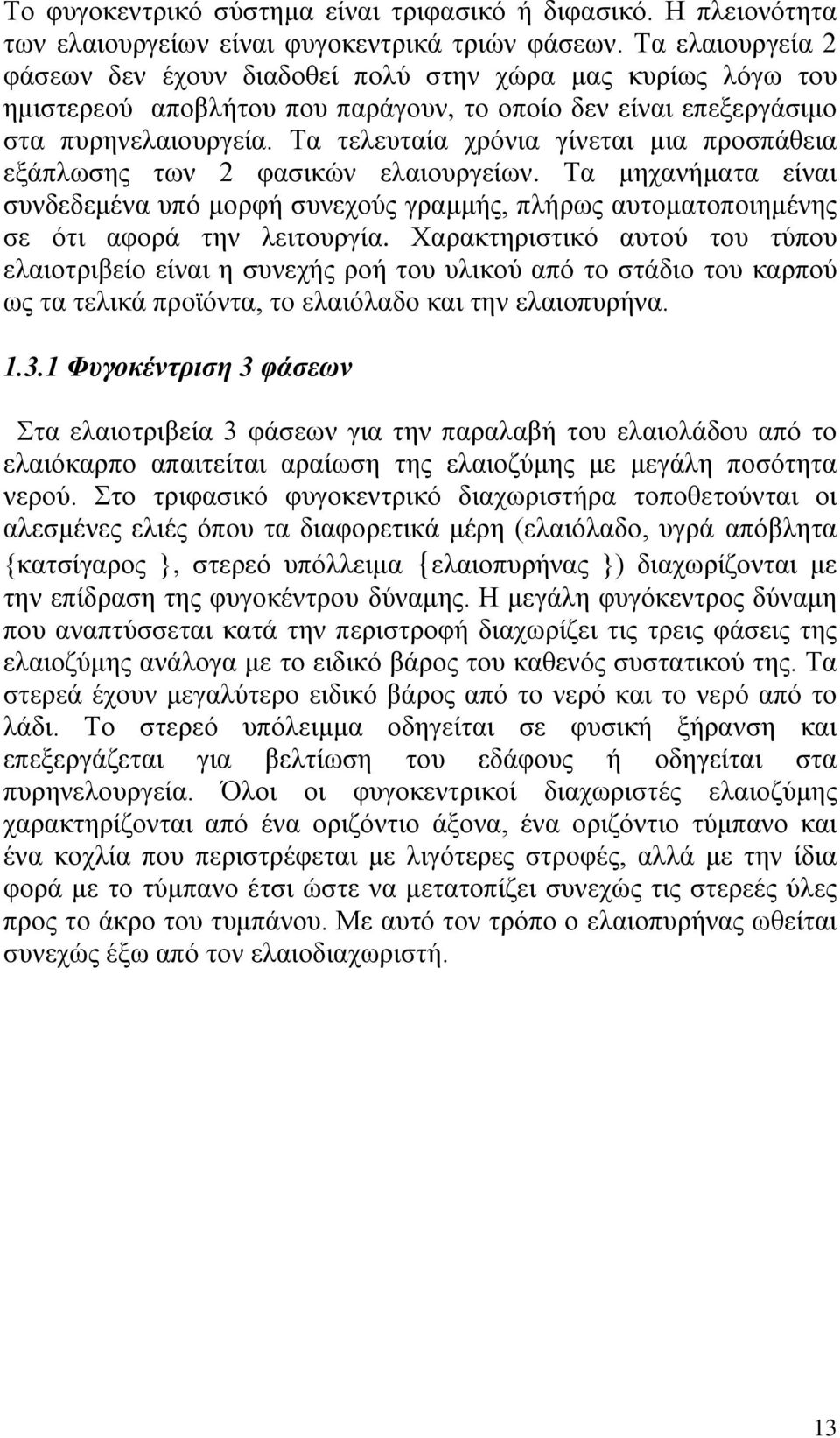 Το φυγοκεντρικό σύστημα είναι τριφασικό ή διφασικό. Η πλειονότητα των ελαιουργείων είναι φυγοκεντρικά τριών φάσεων. Τα ελαιουργεία 2 φάσεων δεν έχουν διαδοθεί πολύ στην χώρα μας κυρίως λόγω του ημιστερεού αποβλήτου που παράγουν, το οποίο δεν είναι επεξεργάσιμο στα πυρηνελαιουργεία. Τα τελευταία χρόνια γίνεται μια προσπάθεια εξάπλωσης των 2 φασικών ελαιουργείων. Τα μηχανήματα είναι συνδεδεμένα υπό μορφή συνεχούς γραμμής, πλήρως αυτοματοποιημένης σε ότι αφορά την λειτουργία. Χαρακτηριστικό αυτού του τύπου ελαιοτριβείο είναι η συνεχής ροή του υλικού από το στάδιο του καρπού ως τα τελικά προϊόντα, το ελαιόλαδο και την ελαιοπυρήνα.

1.3.1 Φυγοκέντριση 3 φάσεων

Στα ελαιοτριβεία 3 φάσεων για την παραλαβή του ελαιολάδου από το ελαιόκαρπο απαιτείται αραίωση της ελαιοζύμης με μεγάλη ποσότητα νερού. Στο τριφασικό φυγοκεντρικό διαχωριστήρα τοποθετούνται οι αλεσμένες ελιές όπου τα διαφορετικά μέρη (ελαιόλαδο, υγρά απόβλητα {κατσίγαρος }, στερεό υπόλλειμα {ελαιοπυρήνας }) διαχωρίζονται με την επίδραση της φυγοκέντρου δύναμης. Η μεγάλη φυγόκεντρος δύναμη που αναπτύσσεται κατά την περιστροφή διαχωρίζει τις τρεις φάσεις της ελαιοζύμης ανάλογα με το ειδικό βάρος του καθενός συστατικού της. Τα στερεά έχουν μεγαλύτερο ειδικό βάρος από το νερό και το νερό από το λάδι. Το στερεό υπόλειμμα οδηγείται σε φυσική ξήρανση και επεξεργάζεται για βελτίωση του εδάφους ή οδηγείται στα πυρηνελουργεία. Όλοι οι φυγοκεντρικοί διαχωριστές ελαιοζύμης χαρακτηρίζονται από ένα οριζόντιο άξονα, ένα οριζόντιο τύμπανο και ένα κοχλία που περιστρέφεται με λιγότερες στροφές, αλλά με την ίδια φορά με το τύμπανο έτσι ώστε να μετατοπίζει συνεχώς τις στερεές ύλες προς το άκρο του τυμπάνου. Με αυτό τον τρόπο ο ελαιοπυρήνας ωθείται συνεχώς έξω από τον ελαιοδιαχωριστή.

13